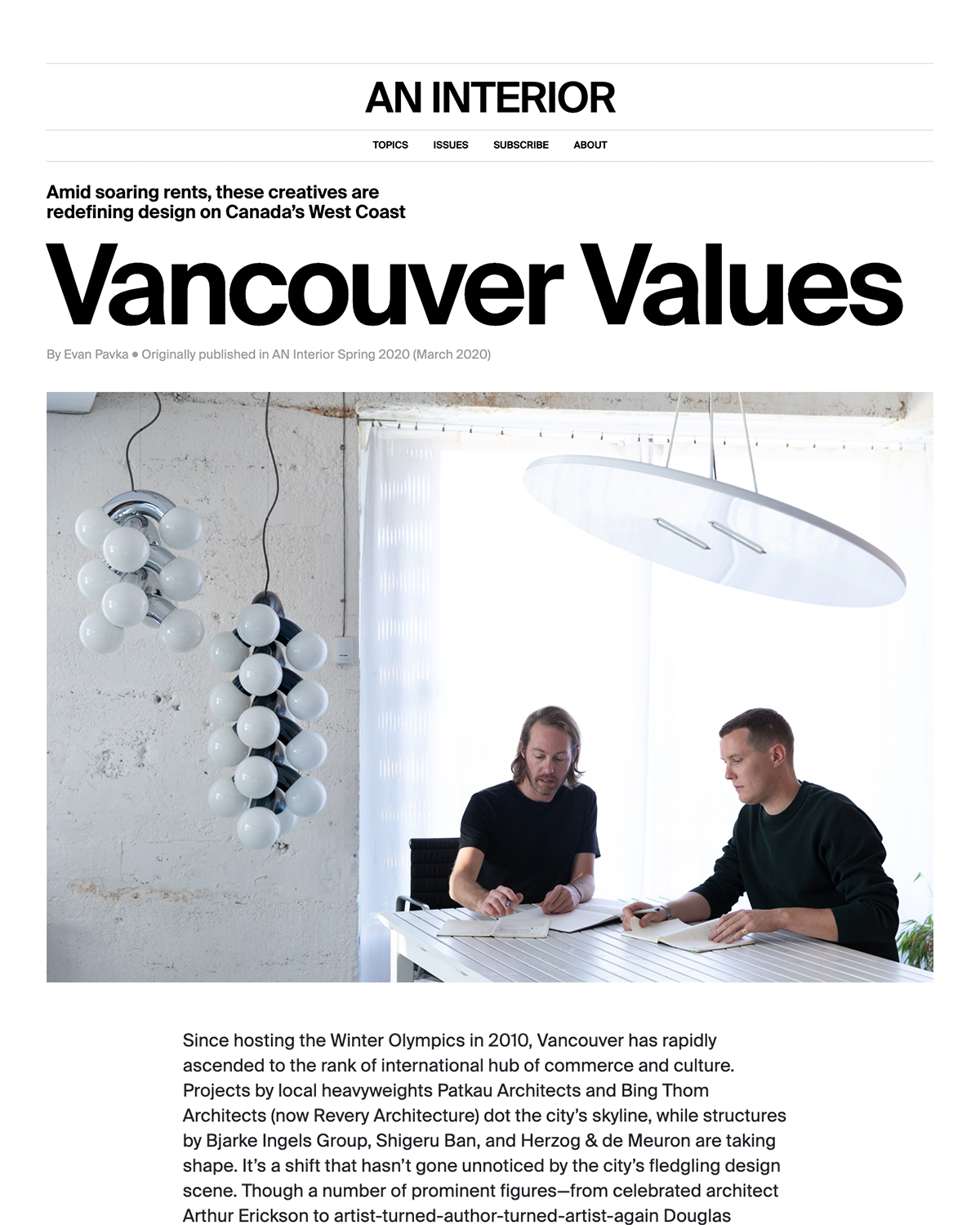 AN INTERIOR

TOPICS ISSUES SUBSCRIBE ABOUT

Amid soaring rents, these creatives are redefining design on Canada's West Coast

Vancouver Values

By Evan Pavka • Originally published in AN Interior Spring 2020 (March 2020)

Since hosting the Winter Olympics in 2010, Vancouver has rapidly ascended to the rank of international hub of commerce and culture. Projects by local heavyweights Patkau Architects and Bing Thom Architects (now Revery Architecture) dot the city's skyline, while structures by Bjarke Ingels Group, Shigeru Ban, and Herzog & de Meuron are taking shape. It's a shift that hasn't gone unnoticed by the city's fledgling design scene. Though a number of prominent figures—from celebrated architect Arthur Erickson to artist-turned-author-turned-artist-again Douglas